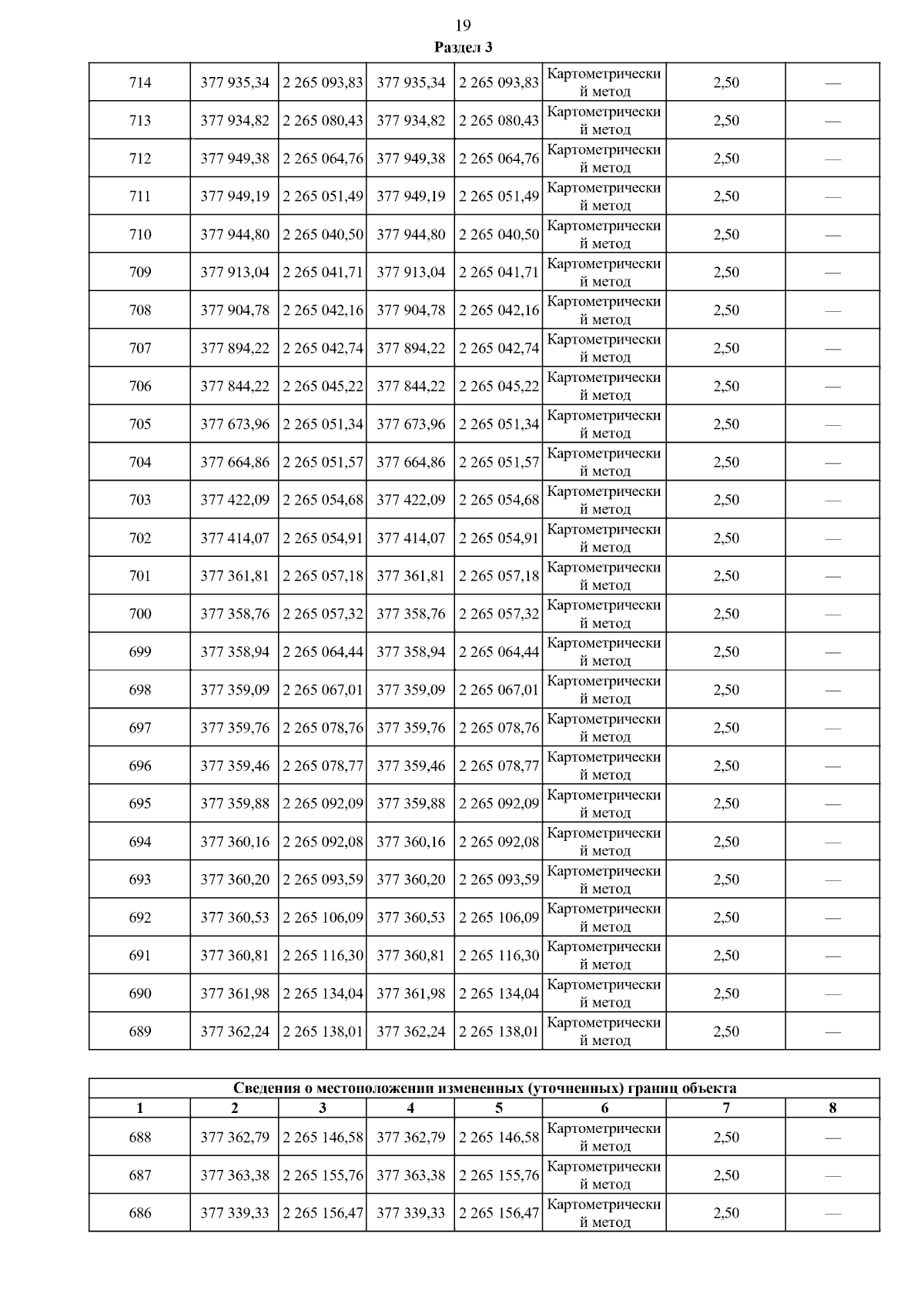 19

Раздел 3

| | | | | | | | |
|---|---|---|---|---|---|---|---|
| 714 | 377 935,34 | 2 265 093,83 | 377 935,34 | 2 265 093,83 | Картометрический метод | 2,50 | — |
| 713 | 377 934,82 | 2 265 080,43 | 377 934,82 | 2 265 080,43 | Картометрический метод | 2,50 | — |
| 712 | 377 949,38 | 2 265 064,76 | 377 949,38 | 2 265 064,76 | Картометрический метод | 2,50 | — |
| 711 | 377 949,19 | 2 265 051,49 | 377 949,19 | 2 265 051,49 | Картометрический метод | 2,50 | — |
| 710 | 377 944,80 | 2 265 040,50 | 377 944,80 | 2 265 040,50 | Картометрический метод | 2,50 | — |
| 709 | 377 913,04 | 2 265 041,71 | 377 913,04 | 2 265 041,71 | Картометрический метод | 2,50 | — |
| 708 | 377 904,78 | 2 265 042,16 | 377 904,78 | 2 265 042,16 | Картометрический метод | 2,50 | — |
| 707 | 377 894,22 | 2 265 042,74 | 377 894,22 | 2 265 042,74 | Картометрический метод | 2,50 | — |
| 706 | 377 844,22 | 2 265 045,22 | 377 844,22 | 2 265 045,22 | Картометрический метод | 2,50 | — |
| 705 | 377 673,96 | 2 265 051,34 | 377 673,96 | 2 265 051,34 | Картометрический метод | 2,50 | — |
| 704 | 377 664,86 | 2 265 051,57 | 377 664,86 | 2 265 051,57 | Картометрический метод | 2,50 | — |
| 703 | 377 422,09 | 2 265 054,68 | 377 422,09 | 2 265 054,68 | Картометрический метод | 2,50 | — |
| 702 | 377 414,07 | 2 265 054,91 | 377 414,07 | 2 265 054,91 | Картометрический метод | 2,50 | — |
| 701 | 377 361,81 | 2 265 057,18 | 377 361,81 | 2 265 057,18 | Картометрический метод | 2,50 | — |
| 700 | 377 358,76 | 2 265 057,32 | 377 358,76 | 2 265 057,32 | Картометрический метод | 2,50 | — |
| 699 | 377 358,94 | 2 265 064,44 | 377 358,94 | 2 265 064,44 | Картометрический метод | 2,50 | — |
| 698 | 377 359,09 | 2 265 067,01 | 377 359,09 | 2 265 067,01 | Картометрический метод | 2,50 | — |
| 697 | 377 359,76 | 2 265 078,76 | 377 359,76 | 2 265 078,76 | Картометрический метод | 2,50 | — |
| 696 | 377 359,46 | 2 265 078,77 | 377 359,46 | 2 265 078,77 | Картометрический метод | 2,50 | — |
| 695 | 377 359,88 | 2 265 092,09 | 377 359,88 | 2 265 092,09 | Картометрический метод | 2,50 | — |
| 694 | 377 360,16 | 2 265 092,08 | 377 360,16 | 2 265 092,08 | Картометрический метод | 2,50 | — |
| 693 | 377 360,20 | 2 265 093,59 | 377 360,20 | 2 265 093,59 | Картометрический метод | 2,50 | — |
| 692 | 377 360,53 | 2 265 106,09 | 377 360,53 | 2 265 106,09 | Картометрический метод | 2,50 | — |
| 691 | 377 360,81 | 2 265 116,30 | 377 360,81 | 2 265 116,30 | Картометрический метод | 2,50 | — |
| 690 | 377 361,98 | 2 265 134,04 | 377 361,98 | 2 265 134,04 | Картометрический метод | 2,50 | — |
| 689 | 377 362,24 | 2 265 138,01 | 377 362,24 | 2 265 138,01 | Картометрический метод | 2,50 | — |

Сведения о местоположении измененных (уточненных) границ объекта

| 1 | 2 | 3 | 4 | 5 | 6 | 7 | 8 |
|---|---|---|---|---|---|---|---|
| 688 | 377 362,79 | 2 265 146,58 | 377 362,79 | 2 265 146,58 | Картометрический метод | 2,50 | — |
| 687 | 377 363,38 | 2 265 155,76 | 377 363,38 | 2 265 155,76 | Картометрический метод | 2,50 | — |
| 686 | 377 339,33 | 2 265 156,47 | 377 339,33 | 2 265 156,47 | Картометрический метод | 2,50 | — |